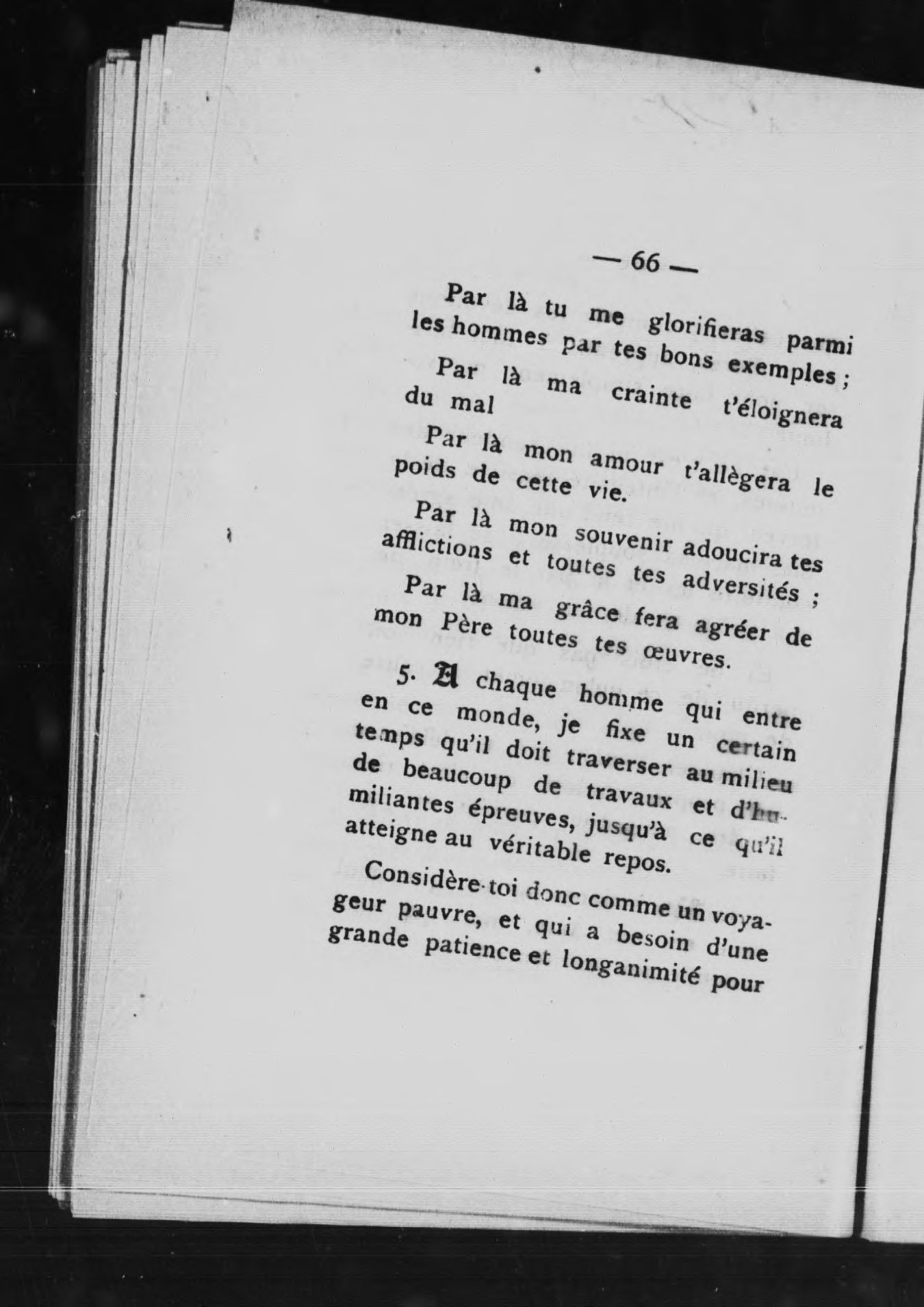 — 66 —

Par là tu me glorifieras parmi les hommes par tes bons exemples ;

Par là ma crainte t'éloignera du mal

Par là mon amour t'allègera le poids de cette vie.

Par là mon souvenir adoucira tes afflictions et toutes tes adversités ;

Par là ma grâce fera agréer de mon Père toutes tes œuvres.

5. A chaque homme qui entre en ce monde, je fixe un certain temps qu'il doit traverser au milieu de beaucoup de travaux et d'humiliantes épreuves, jusqu'à ce qu'il atteigne au véritable repos.

Considère-toi donc comme un voyageur pauvre, et qui a besoin d'une grande patience et longanimité pour